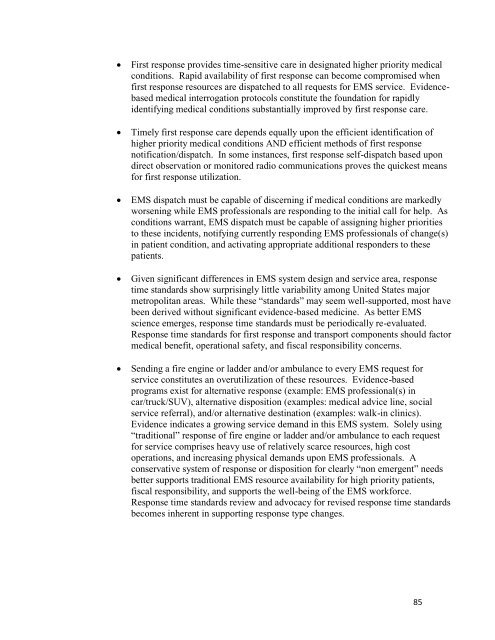 • First response provides time-sensitive care in designated higher priority medical conditions. Rapid availability of first response can become compromised when first response resources are dispatched to all requests for EMS service. Evidence-based medical interrogation protocols constitute the foundation for rapidly identifying medical conditions substantially improved by first response care.

• Timely first response care depends equally upon the efficient identification of higher priority medical conditions AND efficient methods of first response notification/dispatch. In some instances, first response self-dispatch based upon direct observation or monitored radio communications proves the quickest means for first response utilization.

• EMS dispatch must be capable of discerning if medical conditions are markedly worsening while EMS professionals are responding to the initial call for help. As conditions warrant, EMS dispatch must be capable of assigning higher priorities to these incidents, notifying currently responding EMS professionals of change(s) in patient condition, and activating appropriate additional responders to these patients.

• Given significant differences in EMS system design and service area, response time standards show surprisingly little variability among United States major metropolitan areas. While these "standards" may seem well-supported, most have been derived without significant evidence-based medicine. As better EMS science emerges, response time standards must be periodically re-evaluated. Response time standards for first response and transport components should factor medical benefit, operational safety, and fiscal responsibility concerns.

• Sending a fire engine or ladder and/or ambulance to every EMS request for service constitutes an overutilization of these resources. Evidence-based programs exist for alternative response (example: EMS professional(s) in car/truck/SUV), alternative disposition (examples: medical advice line, social service referral), and/or alternative destination (examples: walk-in clinics). Evidence indicates a growing service demand in this EMS system. Solely using "traditional" response of fire engine or ladder and/or ambulance to each request for service comprises heavy use of relatively scarce resources, high cost operations, and increasing physical demands upon EMS professionals. A conservative system of response or disposition for clearly "non emergent" needs better supports traditional EMS resource availability for high priority patients, fiscal responsibility, and supports the well-being of the EMS workforce. Response time standards review and advocacy for revised response time standards becomes inherent in supporting response type changes.

85